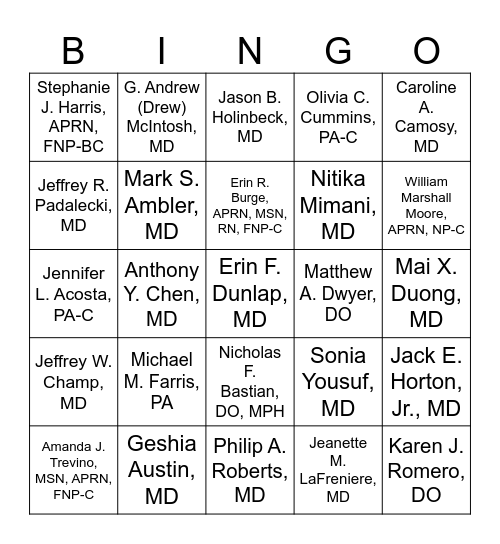 | B | I | N | G | O |
|---|---|---|---|---|
| Stephanie J. Harris, APRN, FNP-BC | G. Andrew (Drew) McIntosh, MD | Jason B. Holinbeck, MD | Olivia C. Cummins, PA-C | Caroline A. Camosy, MD |
| Jeffrey R. Padalecki, MD | Mark S. Ambler, MD | Erin R. Burge, APRN, MSN, RN, FNP-C | Nitika Mimani, MD | William Marshall Moore, APRN, NP-C |
| Jennifer L. Acosta, PA-C | Anthony Y. Chen, MD | Erin F. Dunlap, MD | Matthew A. Dwyer, DO | Mai X. Duong, MD |
| Jeffrey W. Champ, MD | Michael M. Farris, PA | Nicholas F. Bastian, DO, MPH | Sonia Yousuf, MD | Jack E. Horton, Jr., MD |
| Amanda J. Trevino, MSN, APRN, FNP-C | Geshia Austin, MD | Philip A. Roberts, MD | Jeanette M. LaFreniere, MD | Karen J. Romero, DO |